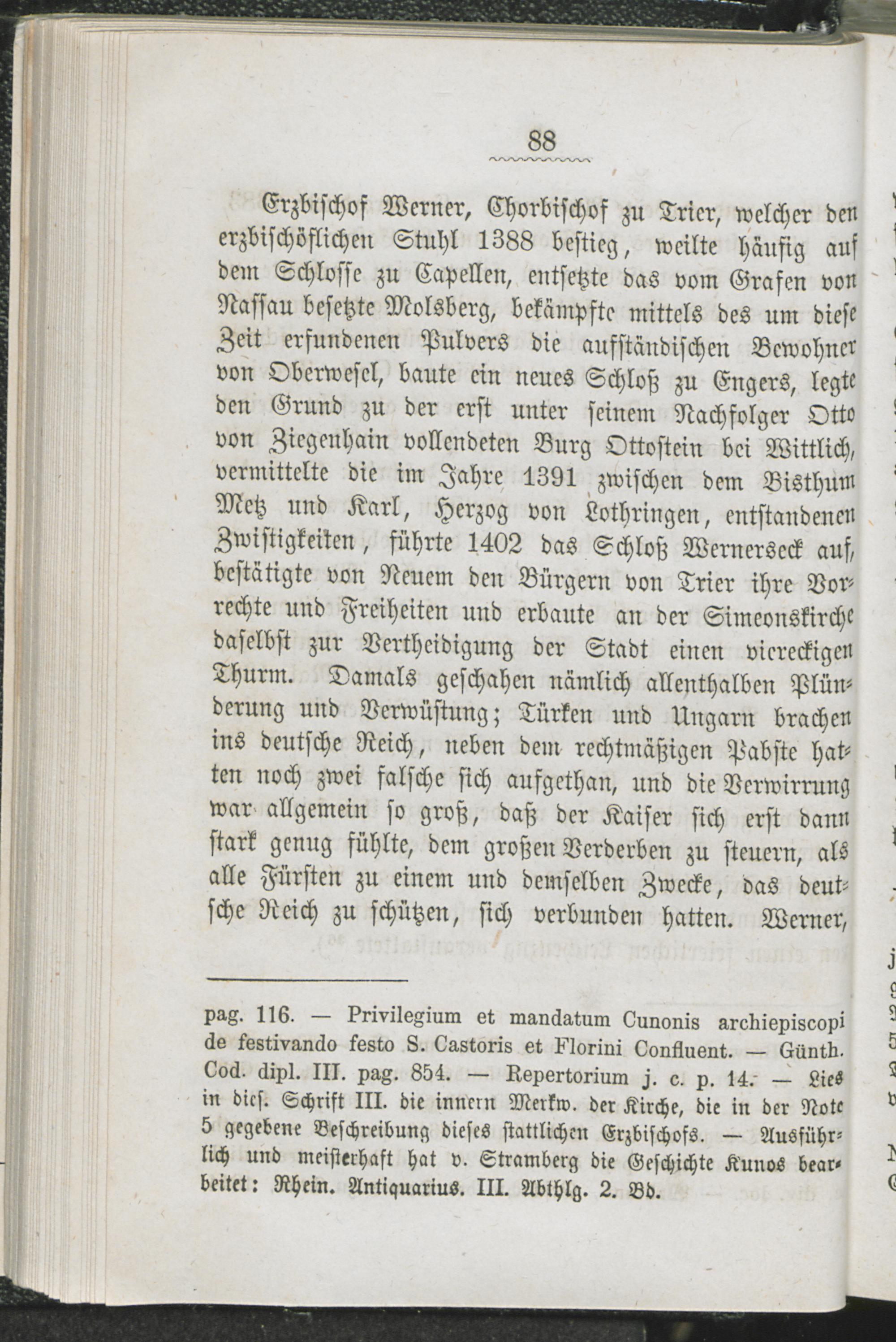 88

Erzbischof Werner, Chorbischof zu Trier, welcher den erzbischöflichen Stuhl 1388 bestieg, weilte häufig auf dem Schlosse zu Capellen, entsetzte das vom Grafen von Nassau besetzte Molsberg, bekämpfte mittels des um diese Zeit erfundenen Pulvers die aufständischen Bewohner von Oberwesel, baute ein neues Schloß zu Engers, legte den Grund zu der erst unter seinem Nachfolger Otto von Ziegenhain vollendeten Burg Ottostein bei Wittlich, vermittelte die im Jahre 1391 zwischen dem Bisthum Metz und Karl, Herzog von Lothringen, entstandenen Zwistigkeiten, führte 1402 das Schloß Wernerseck auf, bestätigte von Neuem den Bürgern von Trier ihre Vorrechte und Freiheiten und erbaute an der Simeonskirche daselbst zur Vertheidigung der Stadt einen viereckigen Thurm. Damals geschahen nämlich allenthalben Plünderung und Verwüstung; Türken und Ungarn brachen ins deutsche Reich, neben dem rechtmäßigen Pabste hatten noch zwei falsche sich aufgethan, und die Verwirrung war allgemein so groß, daß der Kaiser sich erst dann stark genug fühlte, dem großen Verderben zu steuern, als alle Fürsten zu einem und demselben Zwecke, das deutsche Reich zu schützen, sich verbunden hatten. Werner,

pag. 116. — Privilegium et mandatum Cunonis archiepiscopi de festivando festo S. Castoris et Florini Confluent. — Günth. Cod. dipl. III. pag. 854. — Repertorium j. c. p. 14. — Lies in dies. Schrift III. die innern Merkw. der Kirche, die in der Note 5 gegebene Beschreibung dieses stattlichen Erzbischofs. — Ausführlich und meisterhaft hat v. Stramberg die Geschichte Kunos bearbeitet: Rhein. Antiquarius. III. Abthlg. 2. Bd.